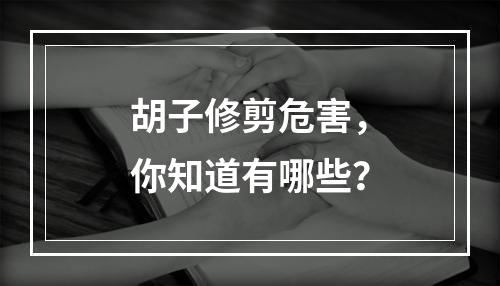 胡子修剪危害，
你知道有哪些？